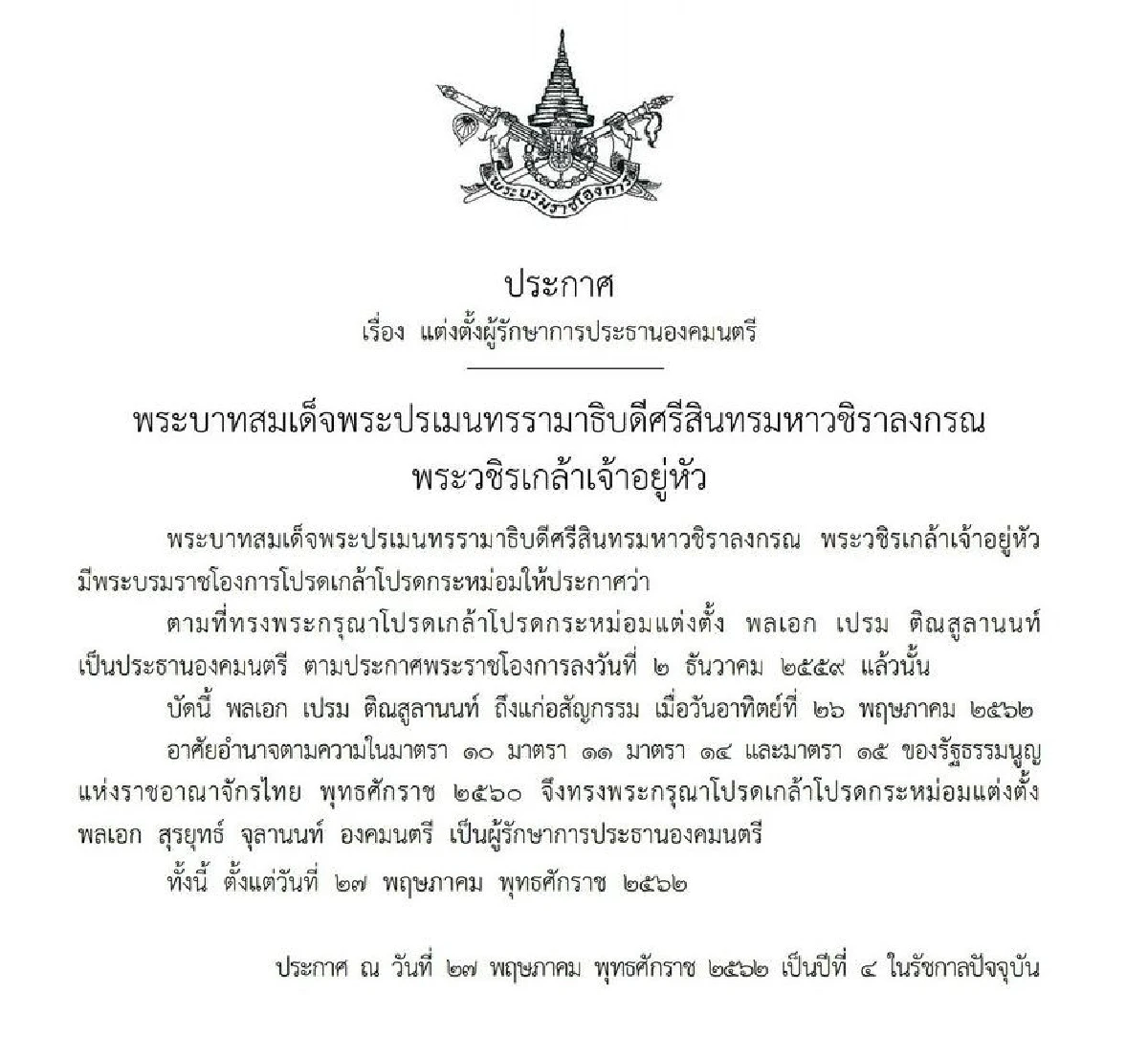 พระบรมราชโองการ

ประกาศ
เรื่อง แต่งตั้งผู้รักษาการประธานองคมนตรี

พระบาทสมเด็จพระปรเมนทรรามาธิบดีศรีสินทรมหาวชิราลงกรณ
พระวชิรเกล้าเจ้าอยู่หัว

พระบาทสมเด็จพระปรเมนทรรามาธิบดีศรีสินทรมหาวชิราลงกรณ พระวชิรเกล้าเจ้าอยู่หัว มีพระบรมราชโองการโปรดเกล้าโปรดกระหม่อมให้ประกาศว่า

ตามที่ทรงพระกรุณาโปรดเกล้าโปรดกระหม่อมแต่งตั้ง พลเอก เปรม ติณสูลานนท์ เป็นประธานองคมนตรี ตามประกาศพระราชโองการลงวันที่ ๒ ธันวาคม ๒๕๕๙ แล้วนั้น

บัดนี้ พลเอก เปรม ติณสูลานนท์ ถึงแก่อสัญกรรม เมื่อวันอาทิตย์ที่ ๒๖ พฤษภาคม ๒๕๖๒

อาศัยอำนาจตามความในมาตรา ๑๐ มาตรา ๑๑ มาตรา ๑๔ และมาตรา ๑๕ ของรัฐธรรมนูญแห่งราชอาณาจักรไทย พุทธศักราช ๒๕๖๐ จึงทรงพระกรุณาโปรดเกล้าโปรดกระหม่อมแต่งตั้ง พลเอก สุรยุทธ์ จุลานนท์ องคมนตรี เป็นผู้รักษาการประธานองคมนตรี

ทั้งนี้ ตั้งแต่วันที่ ๒๗ พฤษภาคม พุทธศักราช ๒๕๖๒

ประกาศ ณ วันที่ ๒๗ พฤษภาคม พุทธศักราช ๒๕๖๒ เป็นปีที่ ๔ ในรัชกาลปัจจุบัน